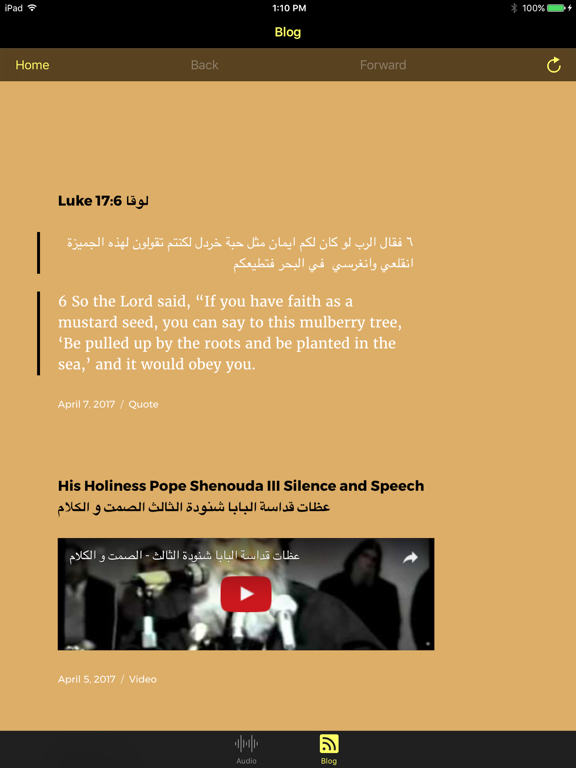 iPad 1:10 PM 100%

Blog

Home Back Forward

Luke 17:6 لوقا

٦ فقال الرب لو كان لكم ايمان مثل حبة خردل لكنتم تقولون لهذه الجميزة انقلعي وانغرسي في البحر فتطيعكم

6 So the Lord said, “If you have faith as a mustard seed, you can say to this mulberry tree, ‘Be pulled up by the roots and be planted in the sea,’ and it would obey you.

April 7, 2017 / Quote

His Holiness Pope Shenouda III Silence and Speech
عظات قداسة البابا شنودة الثالث الصمت و الكلام

عظات قداسة البابا شنودة الثالث - الصمت و الكلام

April 5, 2017 / Video

Audio Blog